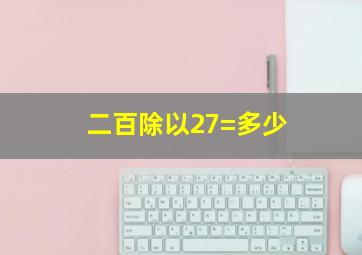 二百除以27=多少